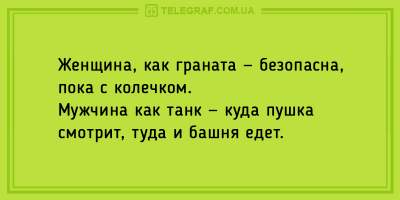 TELEGRAF.COM.UA

Женщина, как граната – безопасна, пока с колечком.
Мужчина как танк – куда пушка смотрит, туда и башня едет.